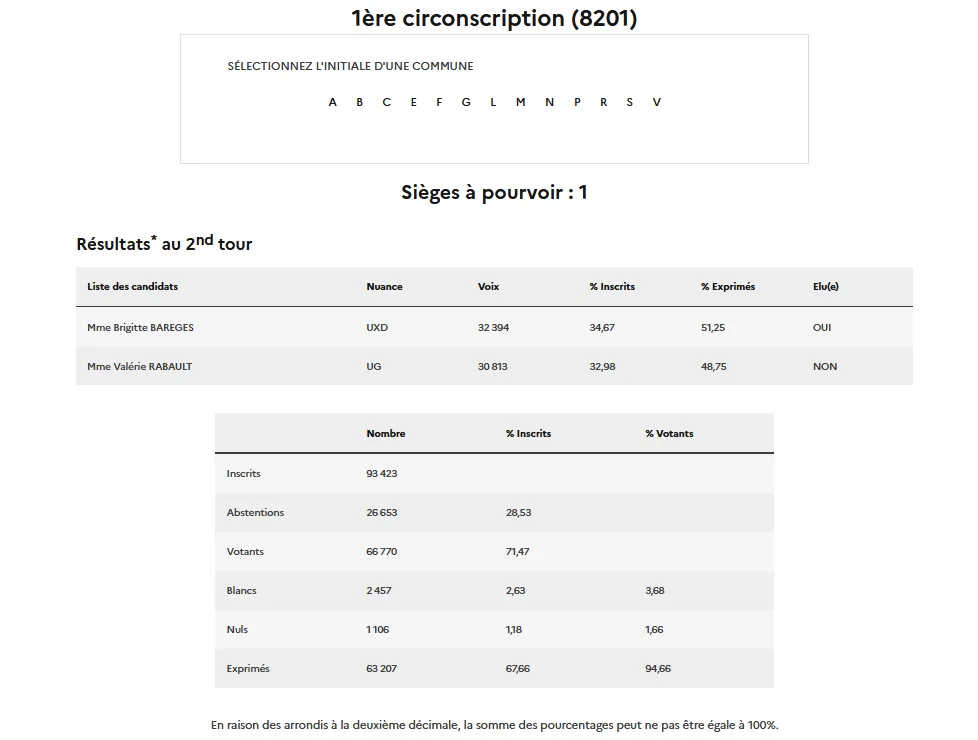 1ère circonscription (8201)

SÉLECTIONNEZ L'INITIALE D'UNE COMMUNE

A B C E F G L M N P R S V

Sièges à pourvoir : 1

Résultats* au 2nd tour

| Liste des candidats | Nuance | Voix | % Inscrits | % Exprimés | Elu(e) |
|---|---|---|---|---|---|
| Mme Brigitte BAREGES | UXD | 32 394 | 34,67 | 51,25 | OUI |
| Mme Valérie RABAULT | UG | 30 813 | 32,98 | 48,75 | NON |

| | Nombre | % Inscrits | % Votants |
|---|---|---|---|
| Inscrits | 93 423 | | |
| Abstentions | 26 653 | 28,53 | |
| Votants | 66 770 | 71,47 | |
| Blancs | 2 457 | 2,63 | 3,68 |
| Nuls | 1 106 | 1,18 | 1,66 |
| Exprimés | 63 207 | 67,66 | 94,66 |

En raison des arrondis à la deuxième décimale, la somme des pourcentages peut ne pas être égale à 100%.